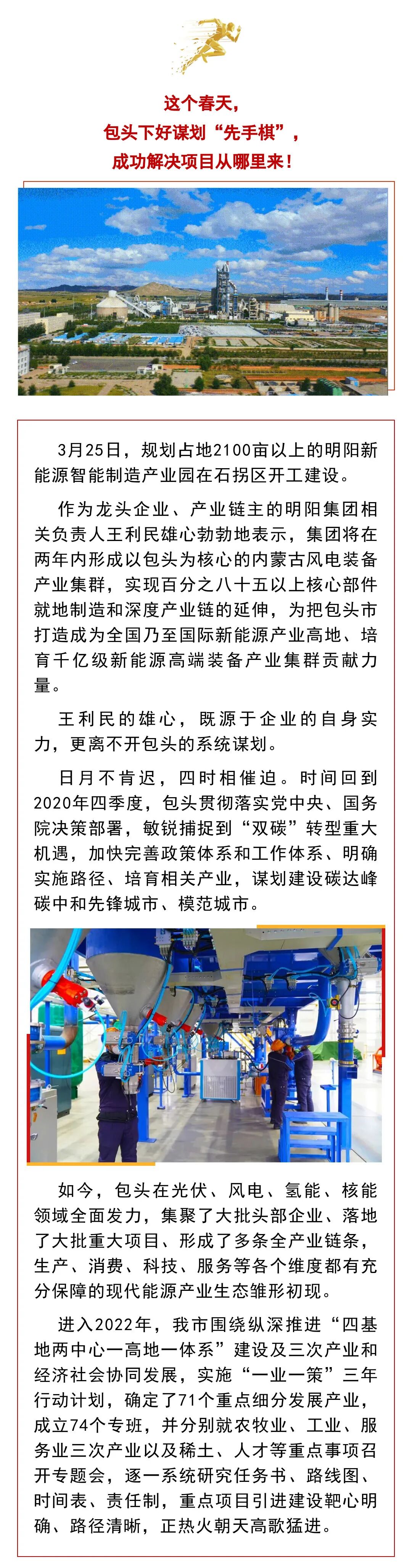 这个春天，
包头下好谋划“先手棋”，
成功解决项目从哪里来！

3月25日，规划占地2100亩以上的明阳新能源智能制造产业园在石拐区开工建设。

作为龙头企业、产业链主的明阳集团相关负责人王利民雄心勃勃地表示，集团将在两年内形成以包头为核心的内蒙古风电装备产业集群，实现百分之八十五以上核心部件就地制造和深度产业链的延伸，为把包头市打造成为全国乃至国际新能源产业高地、培育千亿级新能源高端装备产业集群贡献力量。

王利民的雄心，既源于企业的自身实力，更离不开包头的系统谋划。

日月不肯迟，四时相催迫。时间回到2020年四季度，包头贯彻落实党中央、国务院决策部署，敏锐捕捉到“双碳”转型重大机遇，加快完善政策体系和工作体系、明确实施路径、培育相关产业，谋划建设碳达峰碳中和先锋城市、模范城市。

如今，包头在光伏、风电、氢能、核能领域全面发力，集聚了大批头部企业、落地了大批重大项目、形成了多条全产业链条，生产、消费、科技、服务等各个维度都有充分保障的现代能源产业生态雏形初现。

进入2022年，我市围绕纵深推进“四基地两中心一高地一体系”建设及三次产业和经济社会协同发展，实施“一业一策”三年行动计划，确定了71个重点细分发展产业，成立74个专班，并分别就农牧业、工业、服务业三次产业以及稀土、人才等重点事项召开专题会，逐一系统研究任务书、路线图、时间表、责任制，重点项目引进建设靶心明确、路径清晰，正热火朝天高歌猛进。